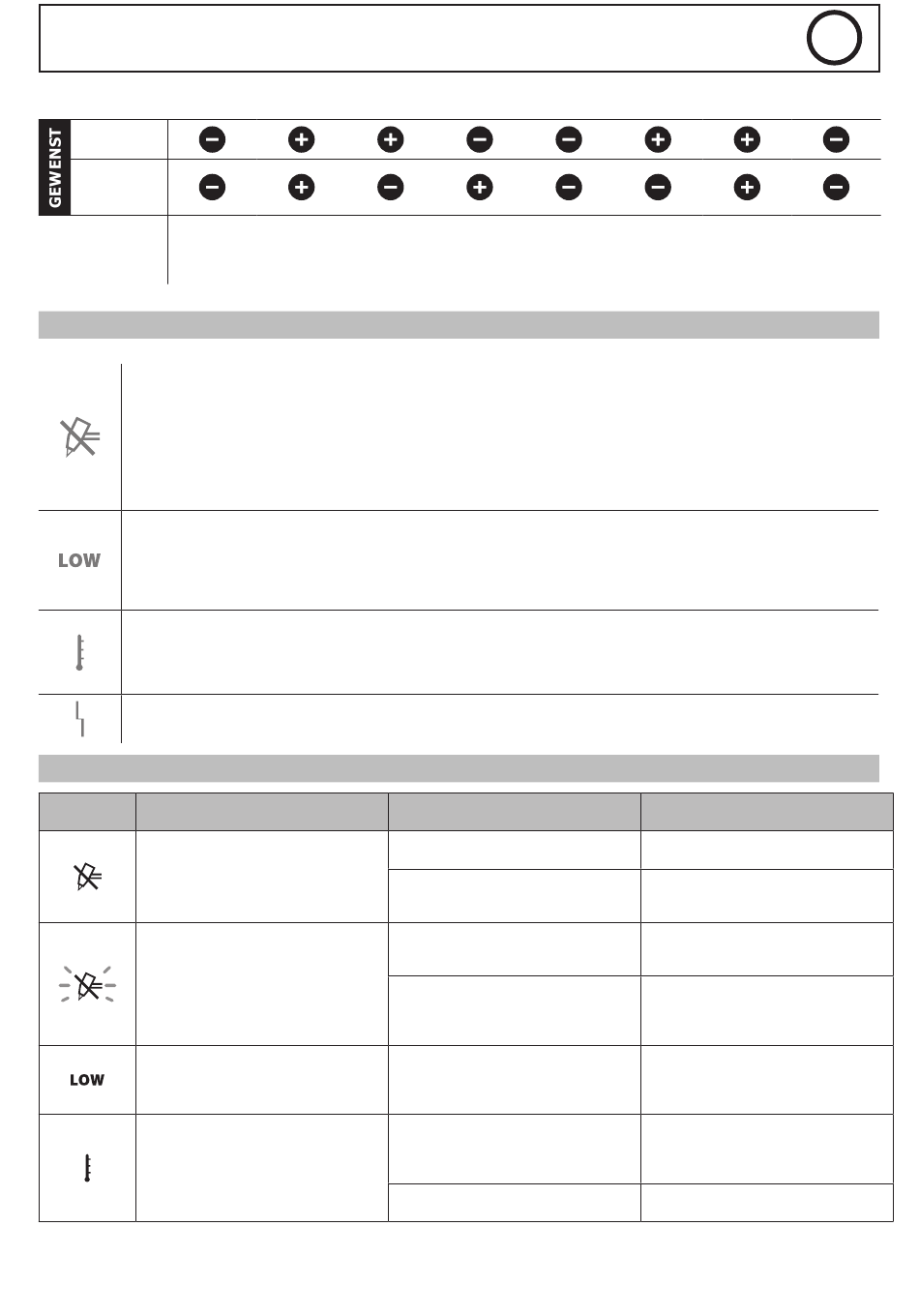 GEWENST

LOW

LOW